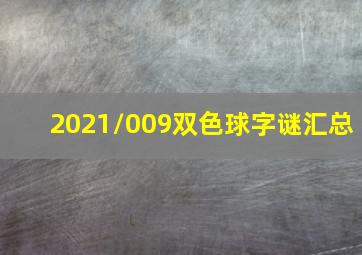 2021/009双色球字谜汇总